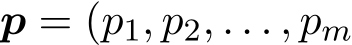 $\boldsymbol{p} = (p_1, p_2, \ldots, p_m$